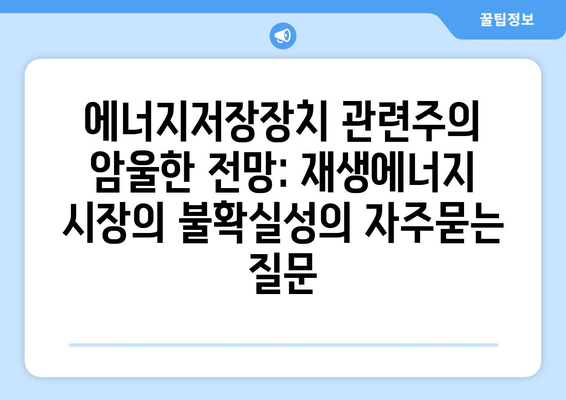 꿀팁정보

에너지저장장치 관련주의 암울한 전망: 재생에너지 시장의 불확실성의 자주묻는 질문